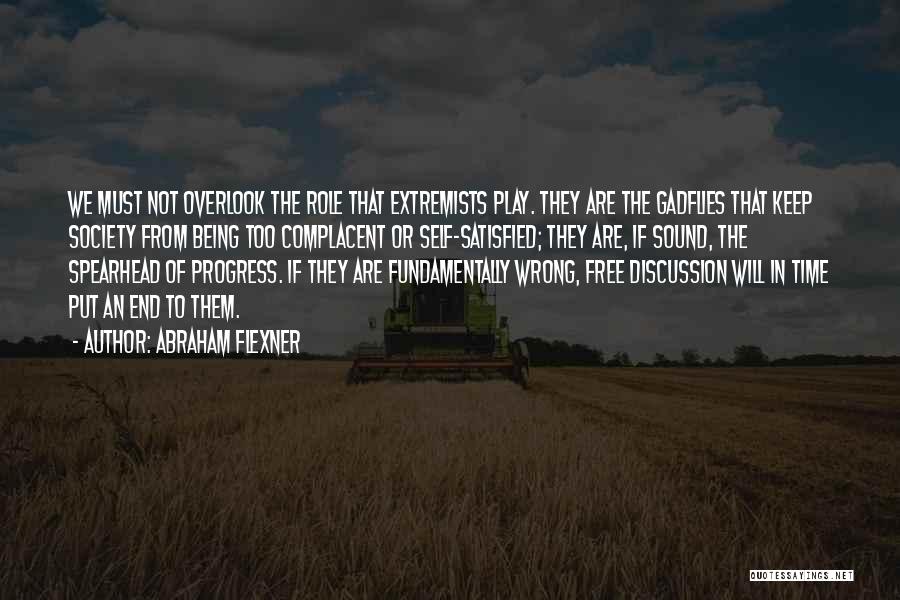 WE MUST NOT OVERLOOK THE ROLE THAT EXTREMISTS PLAY. THEY ARE THE GADFLIES THAT KEEP SOCIETY FROM BEING TOO COMPLACENT OR SELF-SATISFIED; THEY ARE, IF SOUND, THE SPEARHEAD OF PROGRESS. IF THEY ARE FUNDAMENTALLY WRONG, FREE DISCUSSION WILL IN TIME PUT AN END TO THEM.

- AUTHOR: ABRAHAM FLEXNER

QUOTESSAYINGS.NET